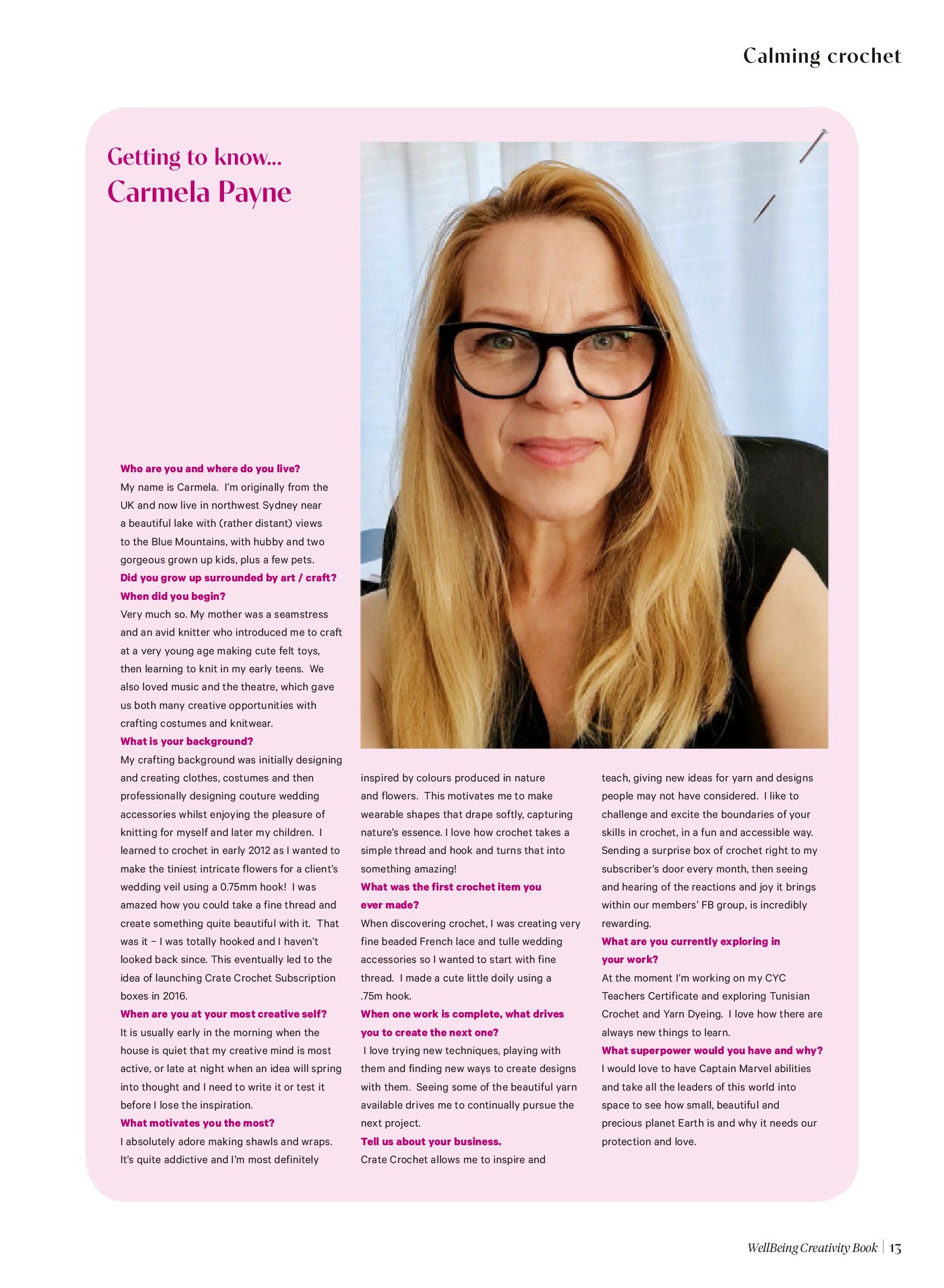 Calming crochet

Getting to know...
Carmela Payne

Who are you and where do you live?
My name is Carmela. I'm originally from the UK and now live in northwest Sydney near a beautiful lake with (rather distant) views to the Blue Mountains, with hubby and two gorgeous grown up kids, plus a few pets.
Did you grow up surrounded by art / craft? When did you begin?
Very much so. My mother was a seamstress and an avid knitter who introduced me to craft at a very young age making cute felt toys, then learning to knit in my early teens. We also loved music and the theatre, which gave us both many creative opportunities with crafting costumes and knitwear.
What is your background?
My crafting background was initially designing and creating clothes, costumes and then professionally designing couture wedding accessories whilst enjoying the pleasure of knitting for myself and later my children. I learned to crochet in early 2012 as I wanted to make the tiniest intricate flowers for a client's wedding veil using a 0.75mm hook! I was amazed how you could take a fine thread and create something quite beautiful with it. That was it – I was totally hooked and I haven't looked back since. This eventually led to the idea of launching Crate Crochet Subscription boxes in 2016.
When are you at your most creative self?
It is usually early in the morning when the house is quiet that my creative mind is most active, or late at night when an idea will spring into thought and I need to write it or test it before I lose the inspiration.
What motivates you the most?
I absolutely adore making shawls and wraps. It's quite addictive and I'm most definitely inspired by colours produced in nature and flowers. This motivates me to make wearable shapes that drape softly, capturing nature's essence. I love how crochet takes a simple thread and hook and turns that into something amazing!
What was the first crochet item you ever made?
When discovering crochet, I was creating very fine beaded French lace and tulle wedding accessories so I wanted to start with fine thread. I made a cute little doily using a .75m hook.
When one work is complete, what drives you to create the next one?
I love trying new techniques, playing with them and finding new ways to create designs with them. Seeing some of the beautiful yarn available drives me to continually pursue the next project.
Tell us about your business.
Crate Crochet allows me to inspire and teach, giving new ideas for yarn and designs people may not have considered. I like to challenge and excite the boundaries of your skills in crochet, in a fun and accessible way. Sending a surprise box of crochet right to my subscriber's door every month, then seeing and hearing of the reactions and joy it brings within our members' FB group, is incredibly rewarding.
What are you currently exploring in your work?
At the moment I'm working on my CYC Teachers Certificate and exploring Tunisian Crochet and Yarn Dyeing. I love how there are always new things to learn.
What superpower would you have and why?
I would love to have Captain Marvel abilities and take all the leaders of this world into space to see how small, beautiful and precious planet Earth is and why it needs our protection and love.

WellBeing Creativity Book | 13